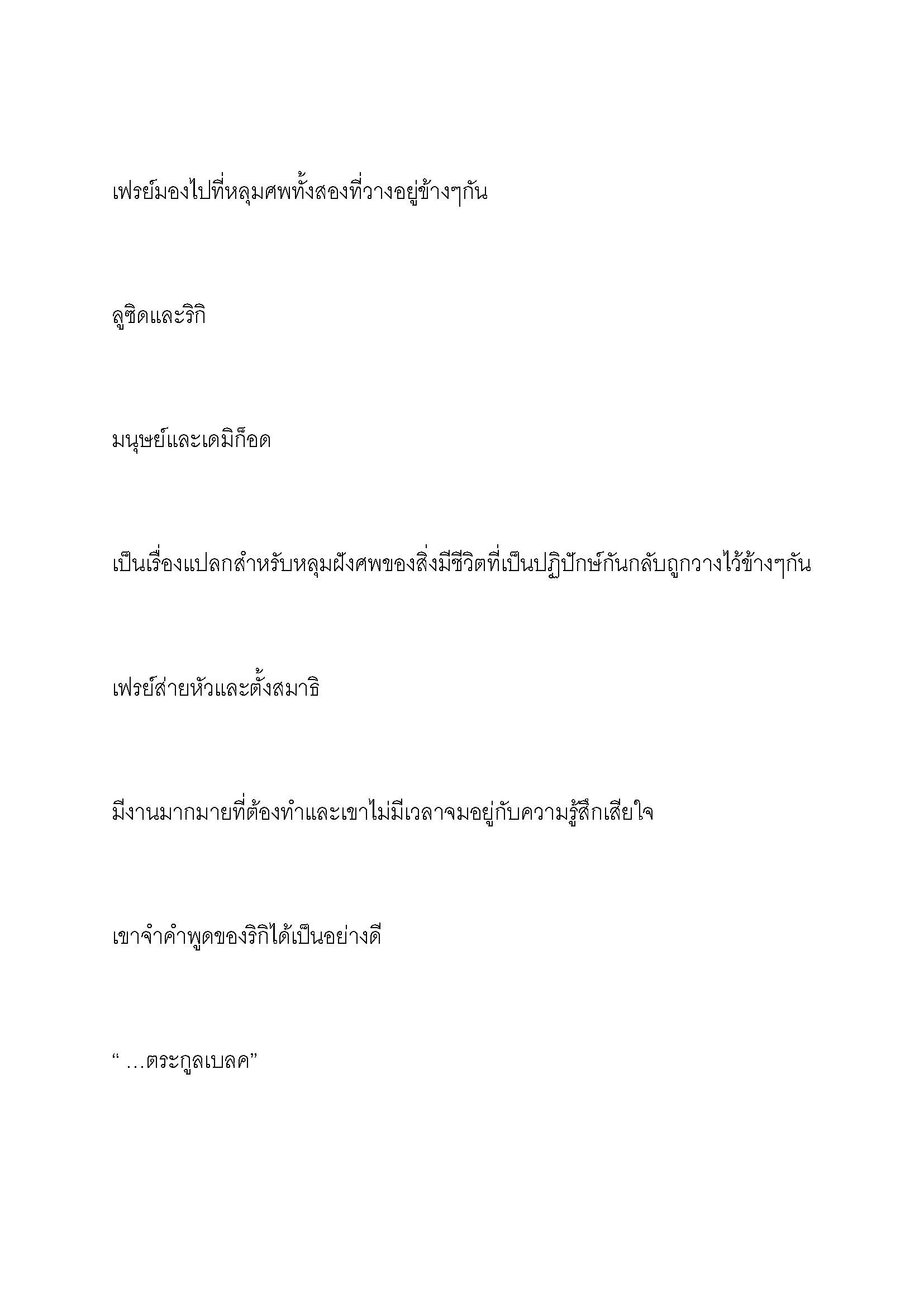 เฟรย์มองไปที่หลุมศพทั้งสองที่วางอยู่ข้างๆกัน

ลูซิดและริกิ

มนุษย์และเดมิก็อด

เป็นเรื่องแปลกสำหรับหลุมฝังศพของสิ่งมีชีวิตที่เป็นปฏิปักษ์กันกลับถูกวางไว้ข้างๆกัน

เฟรย์ส่ายหัวและตั้งสมาธิ

มีงานมากมายที่ต้องทำและเขาไม่มีเวลาจมอยู่กับความรู้สึกเสียใจ

เขาจำคำพูดของริกิได้เป็นอย่างดี

“ …ตระกูลเบลค”